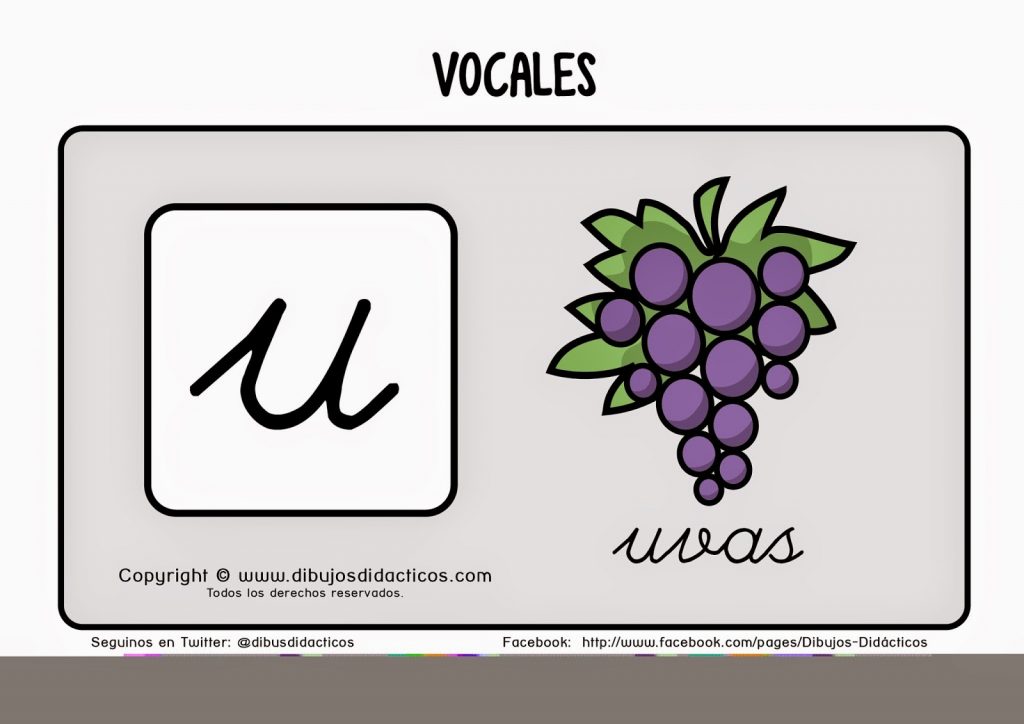 VOCALES

u

uvas

Copyright © www.dibujosdidacticos.com
Todos los derechos reservados.

Seguinos en Twitter: @dibusdidacticos

Facebook: http://www.facebook.com/pages/Dibujos-Didácticos